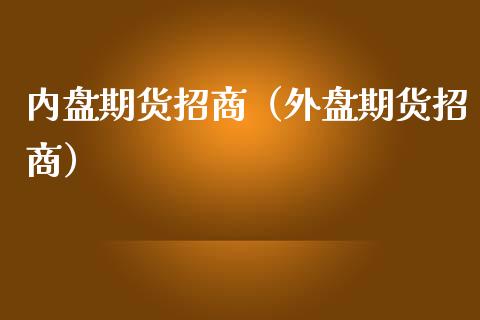 内盘期货招商（外盘期货招商）